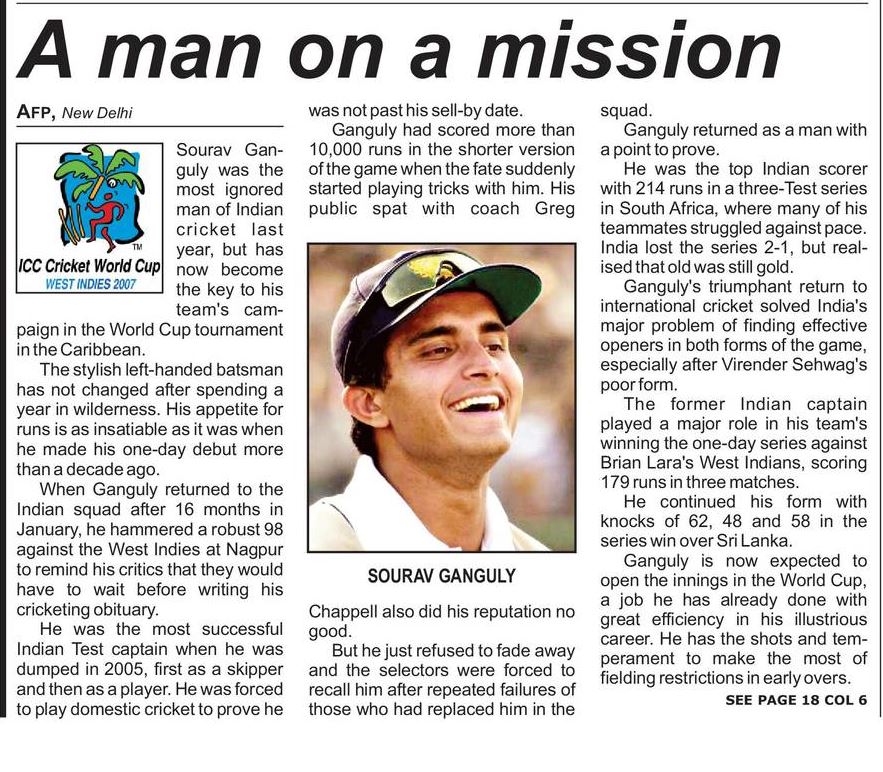 A man on a mission

AFP, New Delhi

TM
ICC Cricket World Cup
WEST INDIES 2007

Sourav Ganguly was the most ignored man of Indian cricket last year, but has now become the key to his team's campaign in the World Cup tournament in the Caribbean.

The stylish left-handed batsman has not changed after spending a year in wilderness. His appetite for runs is as insatiable as it was when he made his one-day debut more than a decade ago.

When Ganguly returned to the Indian squad after 16 months in January, he hammered a robust 98 against the West Indies at Nagpur to remind his critics that they would have to wait before writing his cricketing obituary.

He was the most successful Indian Test captain when he was dumped in 2005, first as a skipper and then as a player. He was forced to play domestic cricket to prove he was not past his sell-by date.

Ganguly had scored more than 10,000 runs in the shorter version of the game when the fate suddenly started playing tricks with him. His public spat with coach Greg

SOURAV GANGULY

Chappell also did his reputation no good.

But he just refused to fade away and the selectors were forced to recall him after repeated failures of those who had replaced him in the squad.

Ganguly returned as a man with a point to prove.

He was the top Indian scorer with 214 runs in a three-Test series in South Africa, where many of his teammates struggled against pace. India lost the series 2-1, but realised that old was still gold.

Ganguly's triumphant return to international cricket solved India's major problem of finding effective openers in both forms of the game, especially after Virender Sehwag's poor form.

The former Indian captain played a major role in his team's winning the one-day series against Brian Lara's West Indians, scoring 179 runs in three matches.

He continued his form with knocks of 62, 48 and 58 in the series win over Sri Lanka.

Ganguly is now expected to open the innings in the World Cup, a job he has already done with great efficiency in his illustrious career. He has the shots and temperament to make the most of fielding restrictions in early overs.

SEE PAGE 18 COL 6